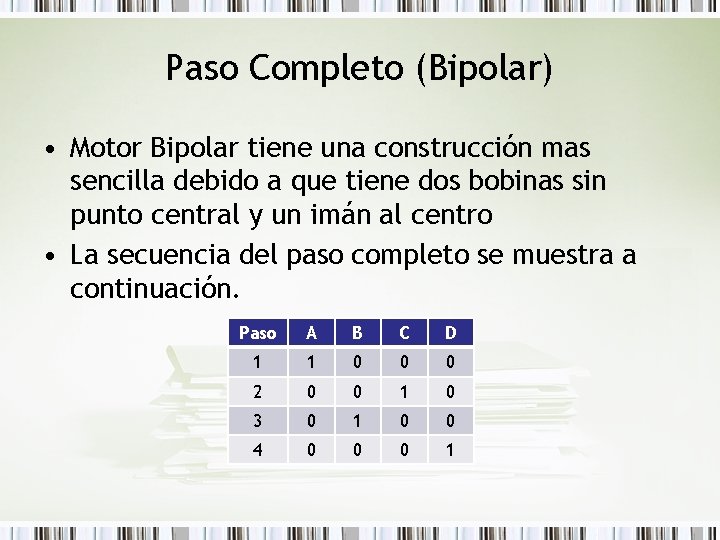 Paso Completo (Bipolar)

• Motor Bipolar tiene una construcción mas sencilla debido a que tiene dos bobinas sin punto central y un imán al centro

• La secuencia del paso completo se muestra a continuación.

| Paso | A | B | C | D |
|---|---|---|---|---|
| 1 | 1 | 0 | 0 | 0 |
| 2 | 0 | 0 | 1 | 0 |
| 3 | 0 | 1 | 0 | 0 |
| 4 | 0 | 0 | 0 | 1 |